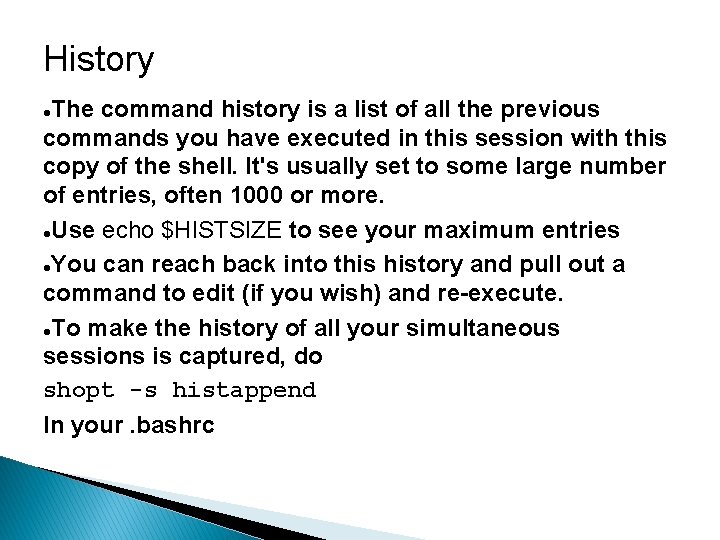 History

●The command history is a list of all the previous commands you have executed in this session with this copy of the shell. It's usually set to some large number of entries, often 1000 or more.

●Use echo \$HISTSIZE to see your maximum entries

●You can reach back into this history and pull out a command to edit (if you wish) and re-execute.

●To make the history of all your simultaneous sessions is captured, do

shopt -s histappend

In your .bashrc